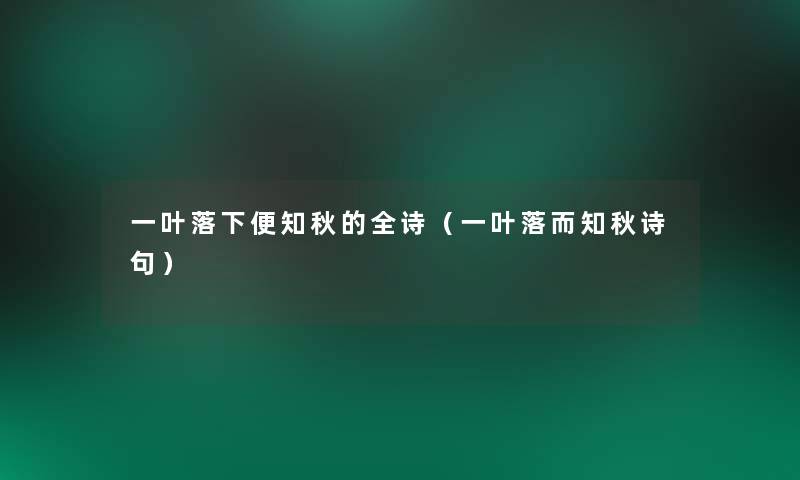 一叶落下便知秋的全诗（一叶落而知秋诗句）